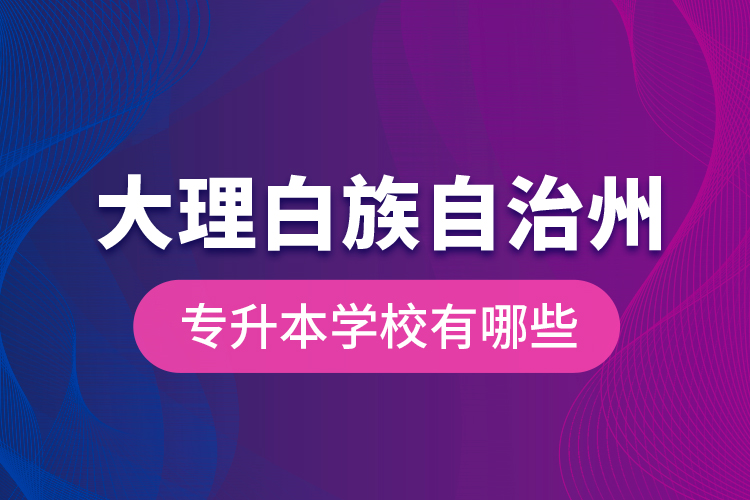 大理白族自治州

专升本学校有哪些